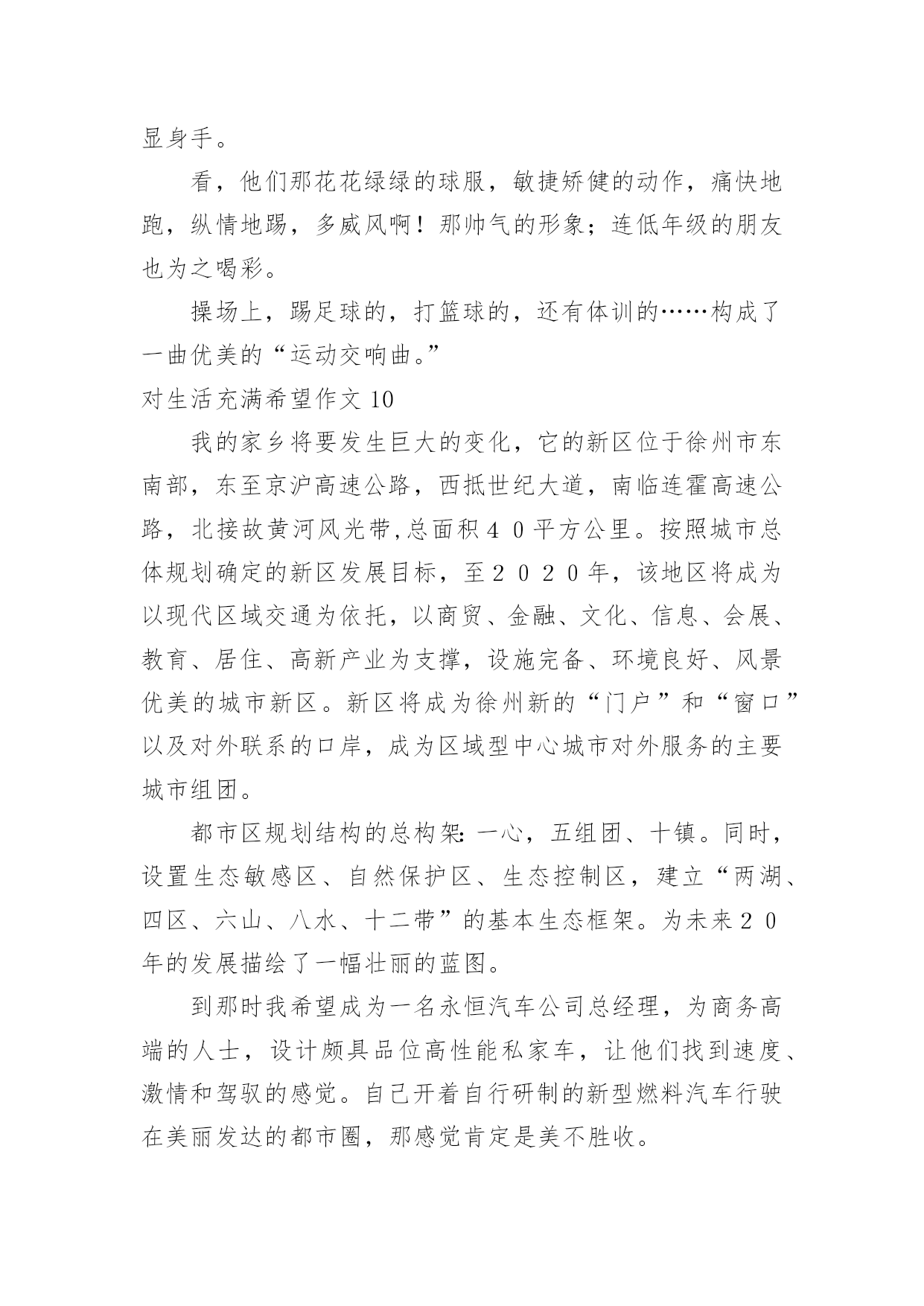 显身手。

看，他们那花花绿绿的球服，敏捷矫健的动作，痛快地跑，纵情地踢，多威风啊！那帅气的形象；连低年级的朋友也为之喝彩。

操场上，踢足球的，打篮球的，还有体训的……构成了一曲优美的“运动交响曲。”

对生活充满希望作文 10

我的家乡将要发生巨大的变化，它的新区位于徐州市东南部，东至京沪高速公路，西抵世纪大道，南临连霍高速公路，北接故黄河风光带,总面积４０平方公里。按照城市总体规划确定的新区发展目标，至２０２０年，该地区将成为以现代区域交通为依托，以商贸、金融、文化、信息、会展、教育、居住、高新产业为支撑，设施完备、环境良好、风景优美的城市新区。新区将成为徐州新的“门户”和“窗口”以及对外联系的口岸，成为区域型中心城市对外服务的主要城市组团。

都市区规划结构的总构架：一心，五组团、十镇。同时，设置生态敏感区、自然保护区、生态控制区，建立“两湖、四区、六山、八水、十二带”的基本生态框架。为未来２０年的发展描绘了一幅壮丽的蓝图。

到那时我希望成为一名永恒汽车公司总经理，为商务高端的人士，设计颇具品位高性能私家车，让他们找到速度、激情和驾驭的感觉。自己开着自行研制的新型燃料汽车行驶在美丽发达的都市圈，那感觉肯定是美不胜收。